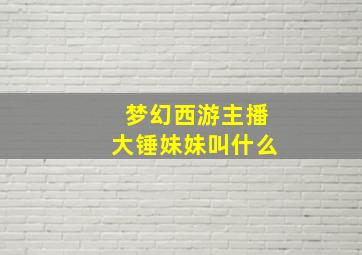 梦幻西游主播
大锤妹妹叫什么